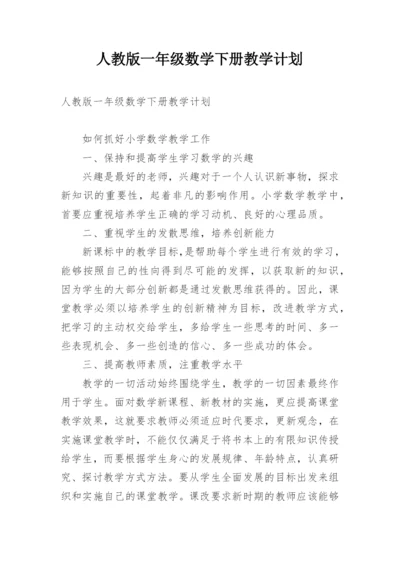 人教版一年级数学下册教学计划

人教版一年级数学下册教学计划

如何抓好小学数学教学工作

一、保持和提高学生学习数学的兴趣

兴趣是最好的老师，兴趣对于一个人认识新事物，探求新知识的重要性，起着非凡的影响作用。小学数学教学中，首要应重视培养学生正确的学习动机、良好的心理品质。

二、重视学生的发散思维，培养创新能力

新课标中的教学目标，是帮助每个学生进行有效的学习，能够按照自己的性向得到尽可能的发挥，以获取新的知识，因为学生的大部分创新都是通过发散思维获得的。因此，课堂教学必须以培养学生的创新精神为目标，改进教学方式，把学习的主动权交给学生，多给学生一些思考的时间、多一些表现机会、多一些创造的信心、多一些成功的体会。

三、提高教师素质，注重教学水平

教学的一切活动始终围绕学生，教学的一切因素最终作用于学生。面对数学新课程、新教材的实施，更应提高课堂教学效果，这就要求教师必须适应时代要求，更新观念，在实施课堂教学时，不能仅仅满足于将书本上的有限知识传授给学生，而要根据学生身心的发展规律、年龄特点，认真研究、探讨教学方式方法。要从学生全面发展的目标出发来组织和实施自己的课堂教学。课改要求新时期的教师应该能够